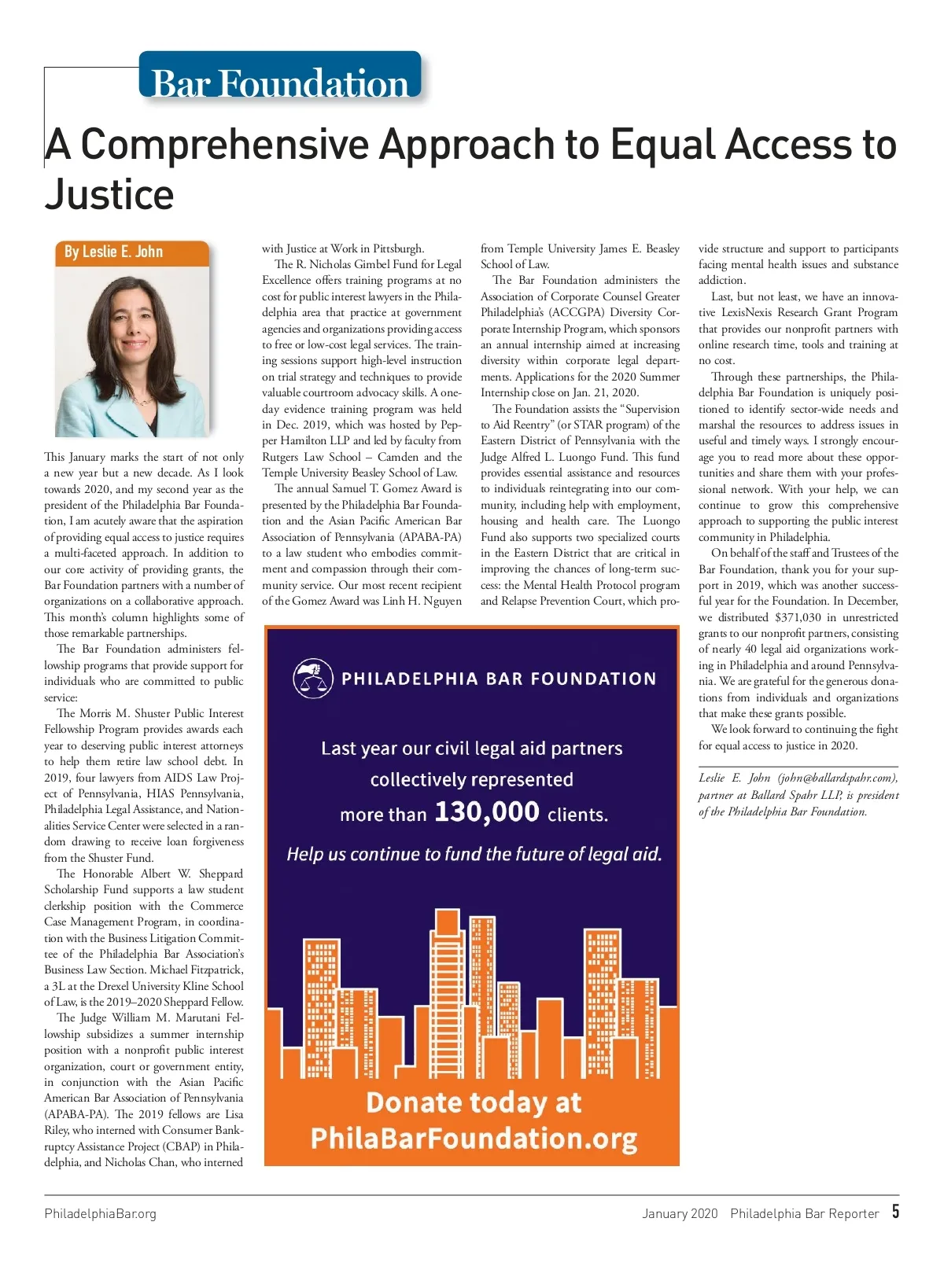 Bar Foundation

A Comprehensive Approach to Equal Access to Justice

By Leslie E. John

This January marks the start of not only a new year but a new decade. As I look towards 2020, and my second year as the president of the Philadelphia Bar Foundation, I am acutely aware that the aspiration of providing equal access to justice requires a multi-faceted approach. In addition to our core activity of providing grants, the Bar Foundation partners with a number of organizations on a collaborative approach. This month's column highlights some of those remarkable partnerships.

The Bar Foundation administers fellowship programs that provide support for individuals who are committed to public service:

The Morris M. Shuster Public Interest Fellowship Program provides awards each year to deserving public interest attorneys to help them retire law school debt. In 2019, four lawyers from AIDS Law Project of Pennsylvania, HIAS Pennsylvania, Philadelphia Legal Assistance, and Nationalities Service Center were selected in a random drawing to receive loan forgiveness from the Shuster Fund.

The Honorable Albert W. Sheppard Scholarship Fund supports a law student clerkship position with the Commerce Case Management Program, in coordination with the Business Litigation Committee of the Philadelphia Bar Association's Business Law Section. Michael Fitzpatrick, a 3L at the Drexel University Kline School of Law, is the 2019–2020 Sheppard Fellow.

The Judge William M. Marutani Fellowship subsidizes a summer internship position with a nonprofit public interest organization, court or government entity, in conjunction with the Asian Pacific American Bar Association of Pennsylvania (APABA-PA). The 2019 fellows are Lisa Riley, who interned with Consumer Bankruptcy Assistance Project (CBAP) in Philadelphia, and Nicholas Chan, who interned with Justice at Work in Pittsburgh.

The R. Nicholas Gimbel Fund for Legal Excellence offers training programs at no cost for public interest lawyers in the Philadelphia area that practice at government agencies and organizations providing access to free or low-cost legal services. The training sessions support high-level instruction on trial strategy and techniques to provide valuable courtroom advocacy skills. A one-day evidence training program was held in Dec. 2019, which was hosted by Pepper Hamilton LLP and led by faculty from Rutgers Law School – Camden and the Temple University Beasley School of Law.

The annual Samuel T. Gomez Award is presented by the Philadelphia Bar Foundation and the Asian Pacific American Bar Association of Pennsylvania (APABA-PA) to a law student who embodies commitment and compassion through their community service. Our most recent recipient of the Gomez Award was Linh H. Nguyen from Temple University James E. Beasley School of Law.

The Bar Foundation administers the Association of Corporate Counsel Greater Philadelphia's (ACCGPA) Diversity Corporate Internship Program, which sponsors an annual internship aimed at increasing diversity within corporate legal departments. Applications for the 2020 Summer Internship close on Jan. 21, 2020.

The Foundation assists the "Supervision to Aid Reentry" (or STAR program) of the Eastern District of Pennsylvania with the Judge Alfred L. Luongo Fund. This fund provides essential assistance and resources to individuals reintegrating into our community, including help with employment, housing and health care. The Luongo Fund also supports two specialized courts in the Eastern District that are critical in improving the chances of long-term success: the Mental Health Protocol program and Relapse Prevention Court, which provide structure and support to participants facing mental health issues and substance addiction.

Last, but not least, we have an innovative LexisNexis Research Grant Program that provides our nonprofit partners with online research time, tools and training at no cost.

Through these partnerships, the Philadelphia Bar Foundation is uniquely positioned to identify sector-wide needs and marshal the resources to address issues in useful and timely ways. I strongly encourage you to read more about these opportunities and share them with your professional network. With your help, we can continue to grow this comprehensive approach to supporting the public interest community in Philadelphia.

On behalf of the staff and Trustees of the Bar Foundation, thank you for your support in 2019, which was another successful year for the Foundation. In December, we distributed $371,030 in unrestricted grants to our nonprofit partners, consisting of nearly 40 legal aid organizations working in Philadelphia and around Pennsylvania. We are grateful for the generous donations from individuals and organizations that make these grants possible.

We look forward to continuing the fight for equal access to justice in 2020.

Leslie E. John (john@ballardspahr.com), partner at Ballard Spahr LLP, is president of the Philadelphia Bar Foundation.

PHILADELPHIA BAR FOUNDATION

Last year our civil legal aid partners collectively represented more than 130,000 clients.

Help us continue to fund the future of legal aid.

Donate today at PhilaBarFoundation.org

PhiladelphiaBar.org

January 2020 Philadelphia Bar Reporter 5